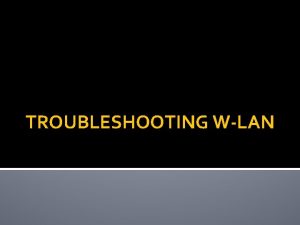 TROUBLESHOOTING W-LAN